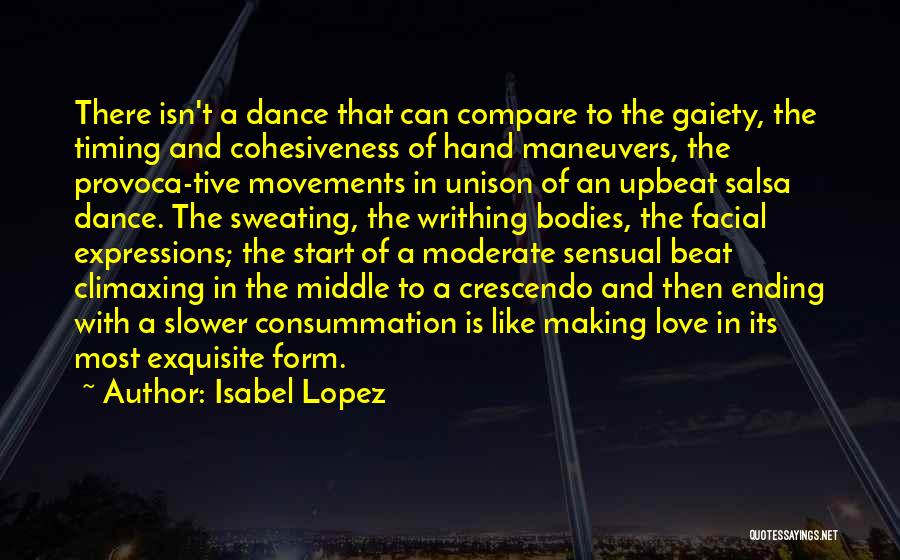 There isn't a dance that can compare to the gaiety, the timing and cohesiveness of hand maneuvers, the provoca-tive movements in unison of an upbeat salsa dance. The sweating, the writhing bodies, the facial expressions; the start of a moderate sensual beat climaxing in the middle to a crescendo and then ending with a slower consummation is like making love in its most exquisite form.

~ Author: Isabel Lopez

QUOTESSAYINGS.NET